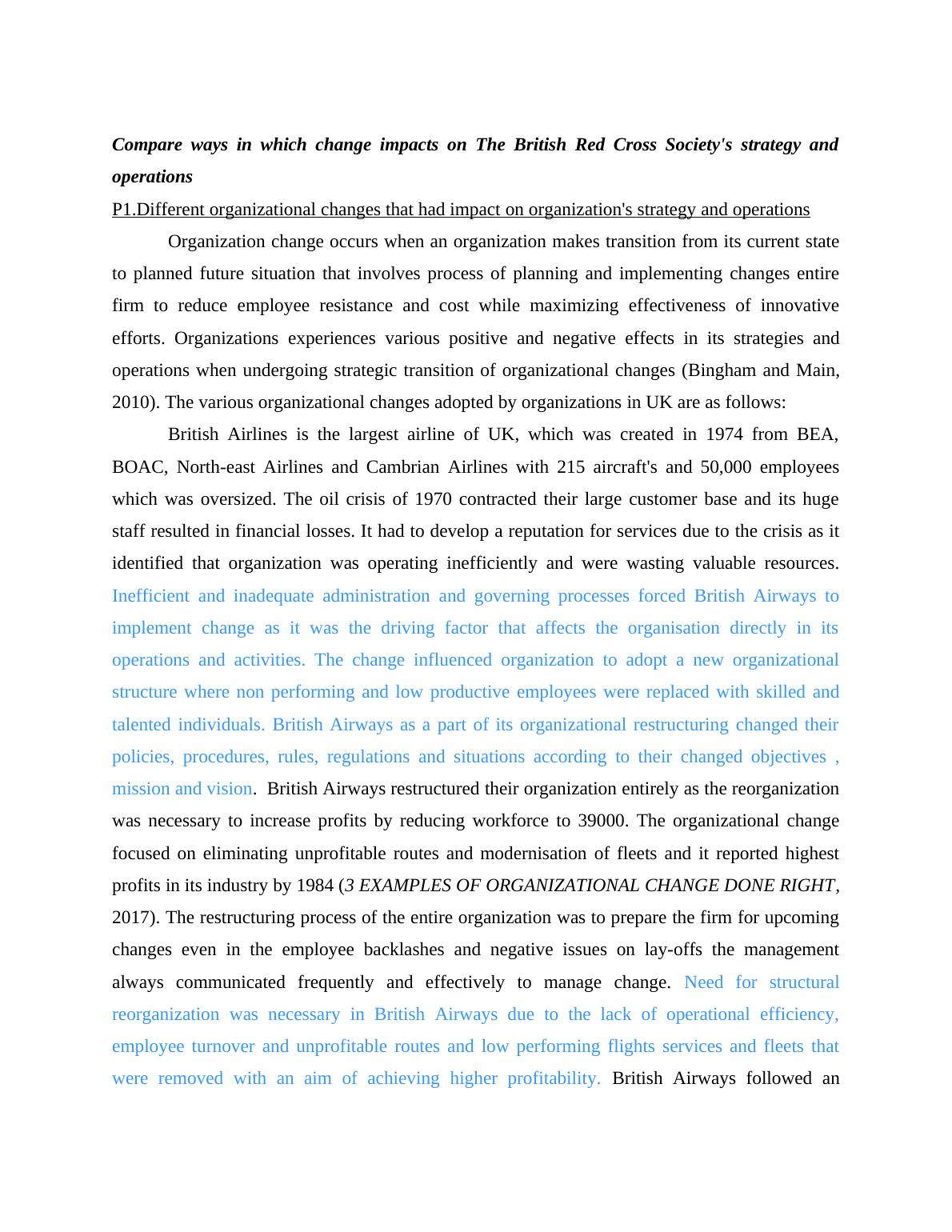 Compare ways in which change impacts on The British Red Cross Society's strategy and operations

P1.Different organizational changes that had impact on organization's strategy and operations

Organization change occurs when an organization makes transition from its current state to planned future situation that involves process of planning and implementing changes entire firm to reduce employee resistance and cost while maximizing effectiveness of innovative efforts. Organizations experiences various positive and negative effects in its strategies and operations when undergoing strategic transition of organizational changes (Bingham and Main, 2010). The various organizational changes adopted by organizations in UK are as follows:

British Airlines is the largest airline of UK, which was created in 1974 from BEA, BOAC, North-east Airlines and Cambrian Airlines with 215 aircraft's and 50,000 employees which was oversized. The oil crisis of 1970 contracted their large customer base and its huge staff resulted in financial losses. It had to develop a reputation for services due to the crisis as it identified that organization was operating inefficiently and were wasting valuable resources. Inefficient and inadequate administration and governing processes forced British Airways to implement change as it was the driving factor that affects the organisation directly in its operations and activities. The change influenced organization to adopt a new organizational structure where non performing and low productive employees were replaced with skilled and talented individuals. British Airways as a part of its organizational restructuring changed their policies, procedures, rules, regulations and situations according to their changed objectives , mission and vision. British Airways restructured their organization entirely as the reorganization was necessary to increase profits by reducing workforce to 39000. The organizational change focused on eliminating unprofitable routes and modernisation of fleets and it reported highest profits in its industry by 1984 (3 EXAMPLES OF ORGANIZATIONAL CHANGE DONE RIGHT, 2017). The restructuring process of the entire organization was to prepare the firm for upcoming changes even in the employee backlashes and negative issues on lay-offs the management always communicated frequently and effectively to manage change. Need for structural reorganization was necessary in British Airways due to the lack of operational efficiency, employee turnover and unprofitable routes and low performing flights services and fleets that were removed with an aim of achieving higher profitability. British Airways followed an